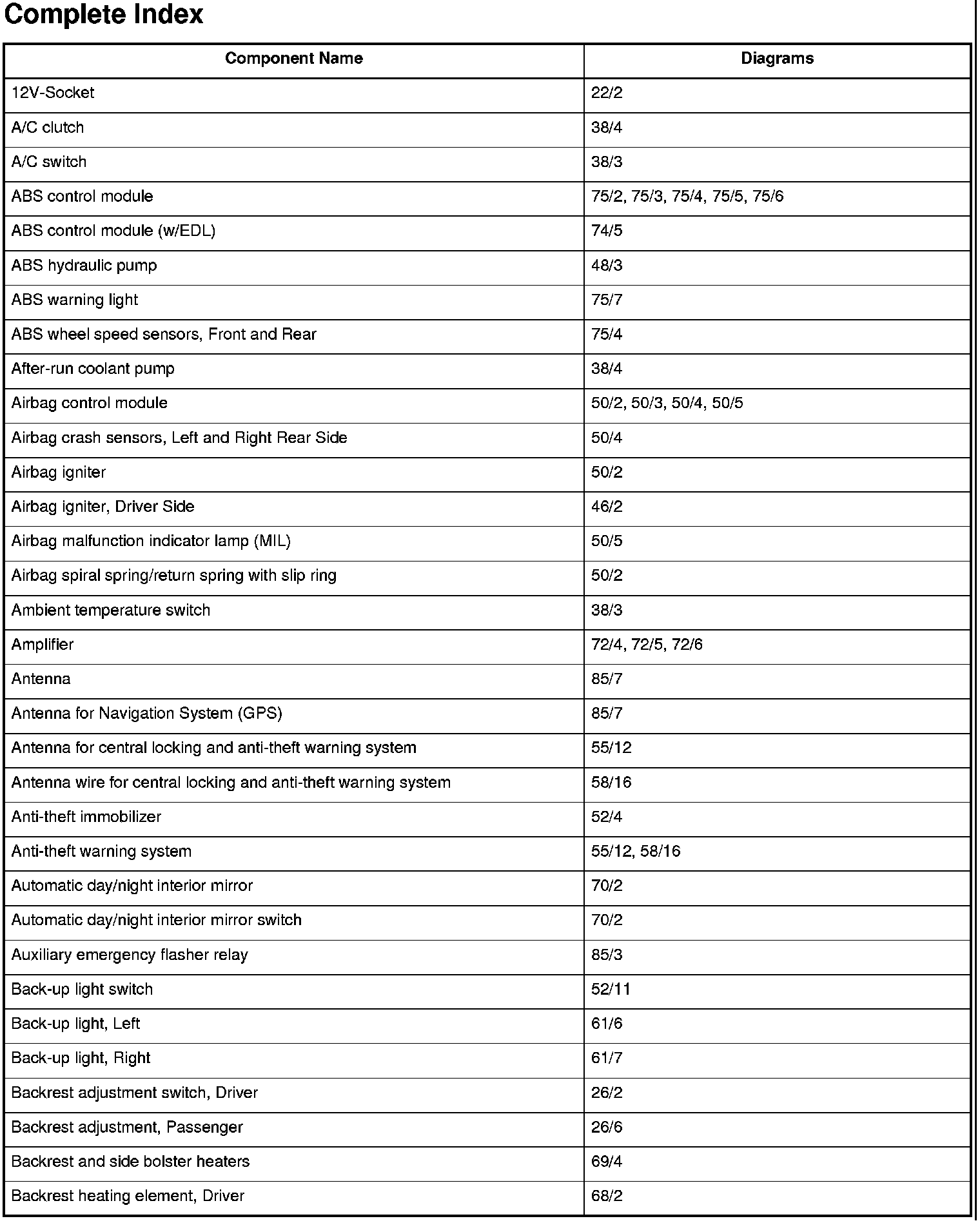 Complete Index

| Component Name | Diagrams |
|---|---|
| 12V-Socket | 22/2 |
| A/C clutch | 38/4 |
| A/C switch | 38/3 |
| ABS control module | 75/2, 75/3, 75/4, 75/5, 75/6 |
| ABS control module (w/EDL) | 74/5 |
| ABS hydraulic pump | 48/3 |
| ABS warning light | 75/7 |
| ABS wheel speed sensors, Front and Rear | 75/4 |
| After-run coolant pump | 38/4 |
| Airbag control module | 50/2, 50/3, 50/4, 50/5 |
| Airbag crash sensors, Left and Right Rear Side | 50/4 |
| Airbag igniter | 50/2 |
| Airbag igniter, Driver Side | 46/2 |
| Airbag malfunction indicator lamp (MIL) | 50/5 |
| Airbag spiral spring/return spring with slip ring | 50/2 |
| Ambient temperature switch | 38/3 |
| Amplifier | 72/4, 72/5, 72/6 |
| Antenna | 85/7 |
| Antenna for Navigation System (GPS) | 85/7 |
| Antenna for central locking and anti-theft warning system | 55/12 |
| Antenna wire for central locking and anti-theft warning system | 58/16 |
| Anti-theft immobilizer | 52/4 |
| Anti-theft warning system | 55/12, 58/16 |
| Automatic day/night interior mirror | 70/2 |
| Automatic day/night interior mirror switch | 70/2 |
| Auxiliary emergency flasher relay | 85/3 |
| Back-up light switch | 52/11 |
| Back-up light, Left | 61/6 |
| Back-up light, Right | 61/7 |
| Backrest adjustment switch, Driver | 26/2 |
| Backrest adjustment, Passenger | 26/6 |
| Backrest and side bolster heaters | 69/4 |
| Backrest heating element, Driver | 68/2 |